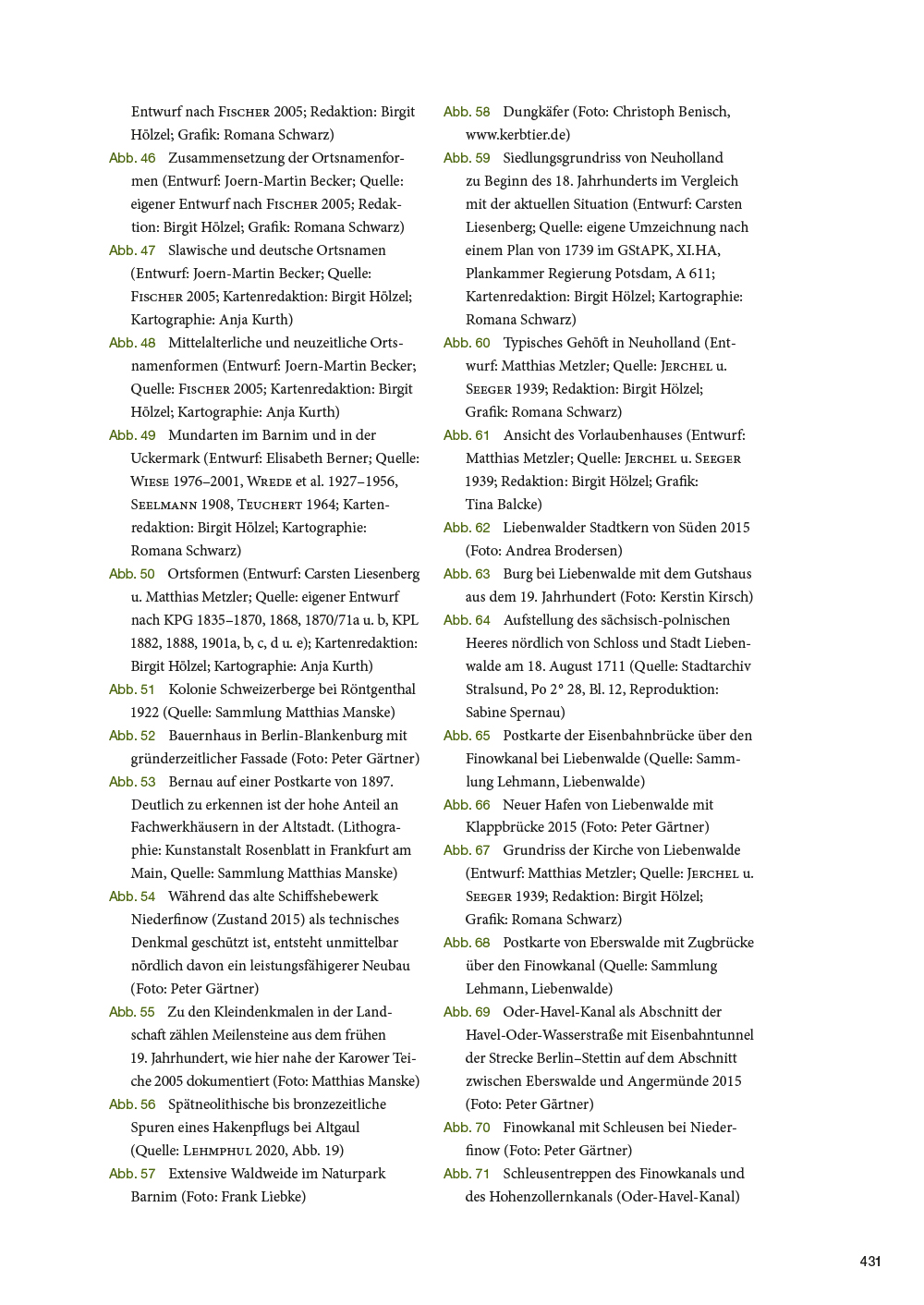 Entwurf nach Fischer 2005; Redaktion: Birgit Hölzel; Grafik: Romana Schwarz)

Abb. 46 Zusammensetzung der Ortsnamenformen (Entwurf: Joern-Martin Becker; Quelle: eigener Entwurf nach Fischer 2005; Redaktion: Birgit Hölzel; Grafik: Romana Schwarz)

Abb. 47 Slawische und deutsche Ortsnamen (Entwurf: Joern-Martin Becker; Quelle: Fischer 2005; Kartenredaktion: Birgit Hölzel; Kartographie: Anja Kurth)

Abb. 48 Mittelalterliche und neuzeitliche Ortsnamenformen (Entwurf: Joern-Martin Becker; Quelle: Fischer 2005; Kartenredaktion: Birgit Hölzel; Kartographie: Anja Kurth)

Abb. 49 Mundarten im Barnim und in der Uckermark (Entwurf: Elisabeth Berner; Quelle: Wiese 1976–2001, Wrede et al. 1927–1956, Seelmann 1908, Teuchert 1964; Kartenredaktion: Birgit Hölzel; Kartographie: Romana Schwarz)

Abb. 50 Ortsformen (Entwurf: Carsten Liesenberg u. Matthias Metzler; Quelle: eigener Entwurf nach KPG 1835–1870, 1868, 1870/71a u. b, KPL 1882, 1888, 1901a, b, c, d u. e); Kartenredaktion: Birgit Hölzel; Kartographie: Anja Kurth)

Abb. 51 Kolonie Schweizerberge bei Röntgenthal 1922 (Quelle: Sammlung Matthias Manske)

Abb. 52 Bauernhaus in Berlin-Blankenburg mit gründerzeitlicher Fassade (Foto: Peter Gärtner)

Abb. 53 Bernau auf einer Postkarte von 1897. Deutlich zu erkennen ist der hohe Anteil an Fachwerkhäusern in der Altstadt. (Lithographie: Kunstanstalt Rosenblatt in Frankfurt am Main, Quelle: Sammlung Matthias Manske)

Abb. 54 Während das alte Schiffshebewerk Niederfinow (Zustand 2015) als technisches Denkmal geschützt ist, entsteht unmittelbar nördlich davon ein leistungsfähigerer Neubau (Foto: Peter Gärtner)

Abb. 55 Zu den Kleindenkmalen in der Landschaft zählen Meilensteine aus dem frühen 19. Jahrhundert, wie hier nahe der Karower Teiche 2005 dokumentiert (Foto: Matthias Manske)

Abb. 56 Spätneolithische bis bronzezeitliche Spuren eines Hakenpflugs bei Altgaul (Quelle: Lehmphul 2020, Abb. 19)

Abb. 57 Extensive Waldweide im Naturpark Barnim (Foto: Frank Liebke)

Abb. 58 Dungkäfer (Foto: Christoph Benisch, www.kerbtier.de)

Abb. 59 Siedlungsgrundriss von Neuholland zu Beginn des 18. Jahrhunderts im Vergleich mit der aktuellen Situation (Entwurf: Carsten Liesenberg; Quelle: eigene Umzeichnung nach einem Plan von 1739 im GStAPK, XI.HA, Plankammer Regierung Potsdam, A 611; Kartenredaktion: Birgit Hölzel; Kartographie: Romana Schwarz)

Abb. 60 Typisches Gehöft in Neuholland (Entwurf: Matthias Metzler; Quelle: Jerchel u. Seeger 1939; Redaktion: Birgit Hölzel; Grafik: Romana Schwarz)

Abb. 61 Ansicht des Vorlaubenhauses (Entwurf: Matthias Metzler; Quelle: Jerchel u. Seeger 1939; Redaktion: Birgit Hölzel; Grafik: Tina Balcke)

Abb. 62 Liebenwalder Stadtkern von Süden 2015 (Foto: Andrea Brodersen)

Abb. 63 Burg bei Liebenwalde mit dem Gutshaus aus dem 19. Jahrhundert (Foto: Kerstin Kirsch)

Abb. 64 Aufstellung des sächsisch-polnischen Heeres nördlich von Schloss und Stadt Liebenwalde am 18. August 1711 (Quelle: Stadtarchiv Stralsund, Po 2° 28, Bl. 12, Reproduktion: Sabine Spernau)

Abb. 65 Postkarte der Eisenbahnbrücke über den Finowkanal bei Liebenwalde (Quelle: Sammlung Lehmann, Liebenwalde)

Abb. 66 Neuer Hafen von Liebenwalde mit Klappbrücke 2015 (Foto: Peter Gärtner)

Abb. 67 Grundriss der Kirche von Liebenwalde (Entwurf: Matthias Metzler; Quelle: Jerchel u. Seeger 1939; Redaktion: Birgit Hölzel; Grafik: Romana Schwarz)

Abb. 68 Postkarte von Eberswalde mit Zugbrücke über den Finowkanal (Quelle: Sammlung Lehmann, Liebenwalde)

Abb. 69 Oder-Havel-Kanal als Abschnitt der Havel-Oder-Wasserstraße mit Eisenbahntunnel der Strecke Berlin–Stettin auf dem Abschnitt zwischen Eberswalde und Angermünde 2015 (Foto: Peter Gärtner)

Abb. 70 Finowkanal mit Schleusen bei Niederfinow (Foto: Peter Gärtner)

Abb. 71 Schleusentreppen des Finowkanals und des Hohenzollernkanals (Oder-Havel-Kanal)

431